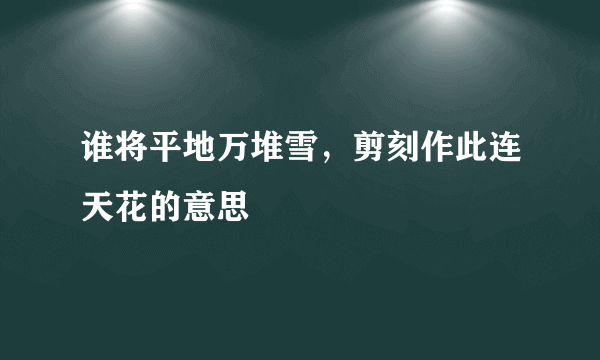 谁将平地万堆雪，剪刻作此连天花的意思